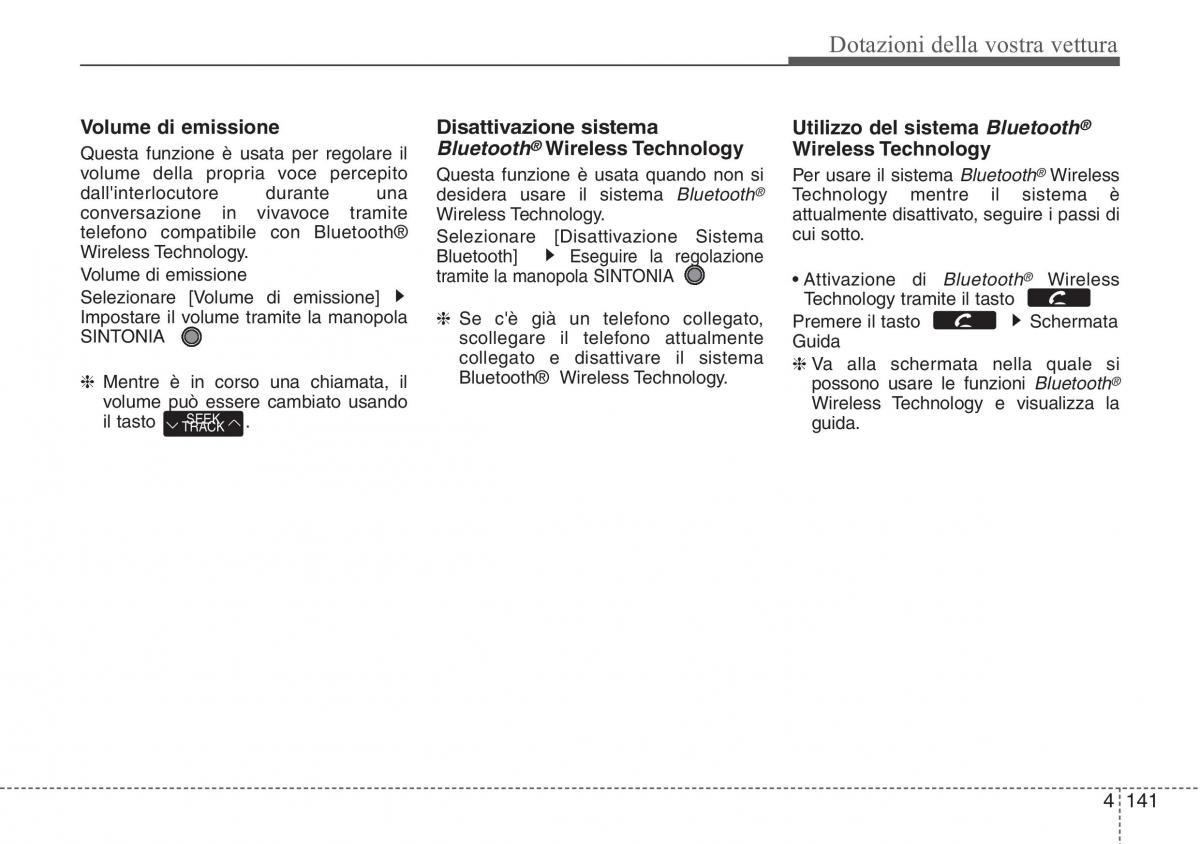 Dotazioni della vostra vettura

Volume di emissione

Questa funzione è usata per regolare il volume della propria voce percepito dall'interlocutore durante una conversazione in vivavoce tramite telefono compatibile con Bluetooth® Wireless Technology.

Volume di emissione

Selezionare [Volume di emissione] ▶ Impostare il volume tramite la manopola SINTONIA

❈ Mentre è in corso una chiamata, il volume può essere cambiato usando il tasto SEEK TRACK.

Disattivazione sistema Bluetooth® Wireless Technology

Questa funzione è usata quando non si desidera usare il sistema Bluetooth® Wireless Technology.

Selezionare [Disattivazione Sistema Bluetooth] ▶ Eseguire la regolazione tramite la manopola SINTONIA

❈ Se c'è già un telefono collegato, scollegare il telefono attualmente collegato e disattivare il sistema Bluetooth® Wireless Technology.

Utilizzo del sistema Bluetooth® Wireless Technology

Per usare il sistema Bluetooth® Wireless Technology mentre il sistema è attualmente disattivato, seguire i passi di cui sotto.

• Attivazione di Bluetooth® Wireless Technology tramite il tasto

Premere il tasto ▶ Schermata Guida

❈ Va alla schermata nella quale si possono usare le funzioni Bluetooth® Wireless Technology e visualizza la guida.

4 141